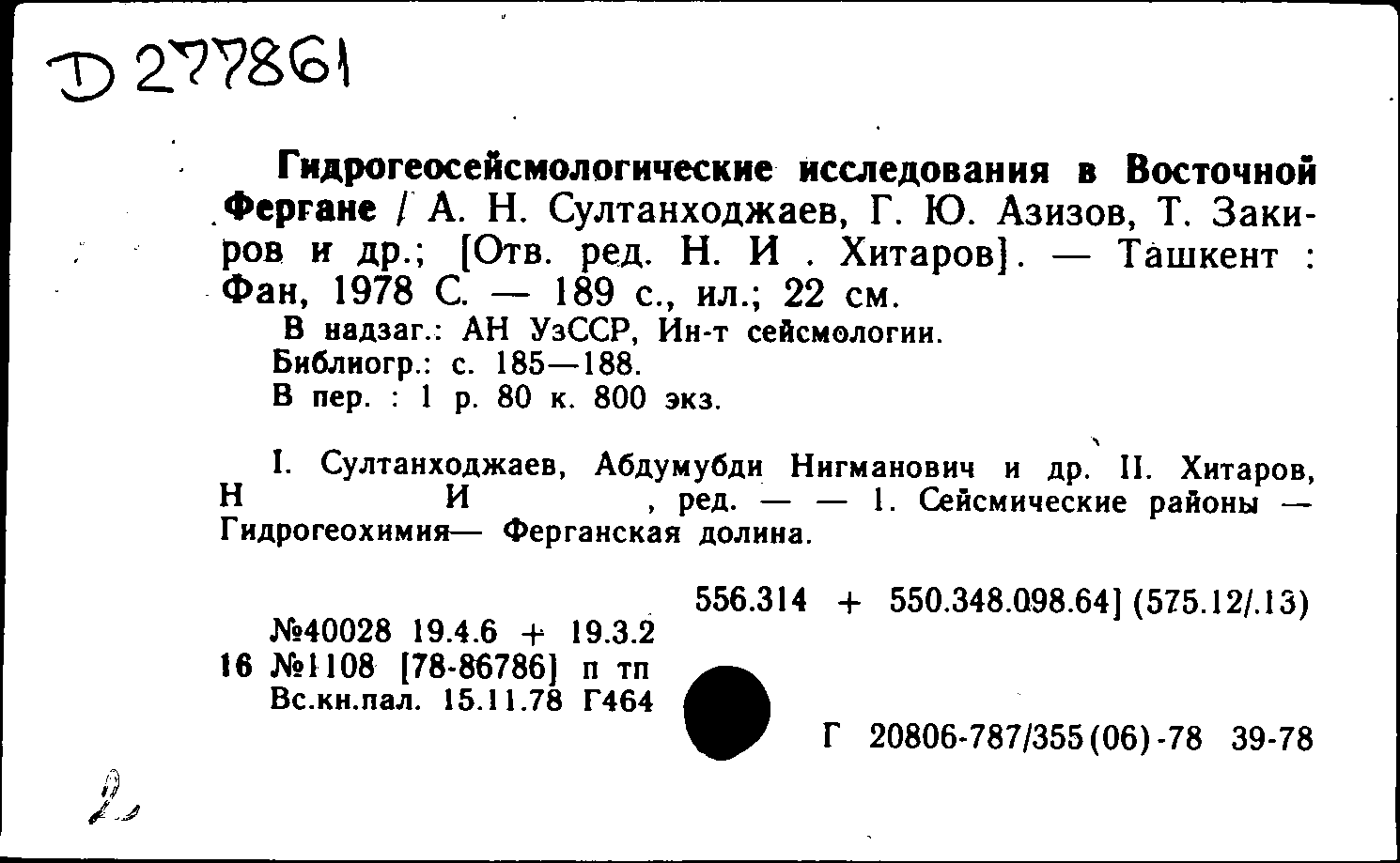 D 277861

Гидрогеосейсмологические исследования в Восточной Фергане / А. Н. Султанходжаев, Г. Ю. Азизов, Т. Закиров и др.; [Отв. ред. Н. И . Хитаров]. — Ташкент : Фан, 1978 С. — 189 с., ил.; 22 см.

В надзаг.: АН УзССР, Ин-т сейсмологии.
Библиогр.: с. 185—188.
В пер. : 1 р. 80 к. 800 экз.

I. Султанходжаев, Абдумубди Нигманович и др. II. Хитаров, Н И , ред. — — 1. Сейсмические районы — Гидрогеохимия— Ферганская долина.

556.314 + 550.348.098.64] (575.12/.13)

№40028 19.4.6 + 19.3.2
16 №1108 [78-86786] п тп
Вс.кн.пал. 15.11.78 Г464

Г 20806-787/355(06)-78 39-78

2